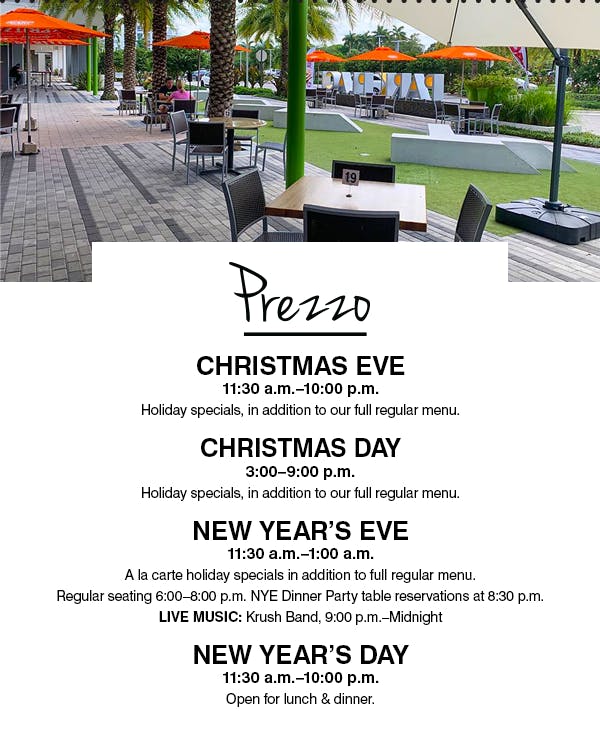 19

Prezzo

CHRISTMAS EVE
11:30 a.m.–10:00 p.m.
Holiday specials, in addition to our full regular menu.

CHRISTMAS DAY
3:00–9:00 p.m.
Holiday specials, in addition to our full regular menu.

NEW YEAR'S EVE
11:30 a.m.–1:00 a.m.
A la carte holiday specials in addition to full regular menu.
Regular seating 6:00–8:00 p.m. NYE Dinner Party table reservations at 8:30 p.m.
LIVE MUSIC: Krush Band, 9:00 p.m.–Midnight

NEW YEAR'S DAY
11:30 a.m.–10:00 p.m.
Open for lunch & dinner.